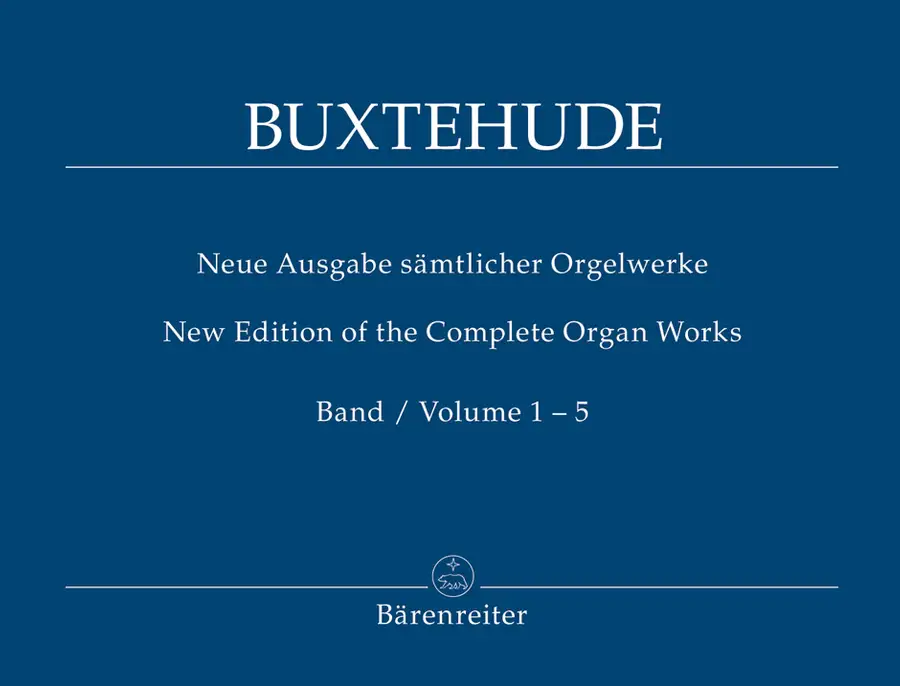 BUXTEHUDE

Neue Ausgabe sämtlicher Orgelwerke

New Edition of the Complete Organ Works

Band / Volume 1 – 5

Bärenreiter